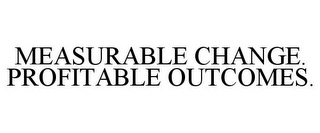 MEASURABLE CHANGE. PROFITABLE OUTCOMES.